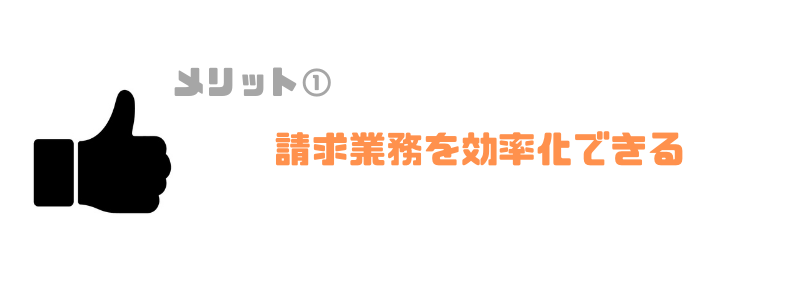 メリット①

請求業務を効率化できる